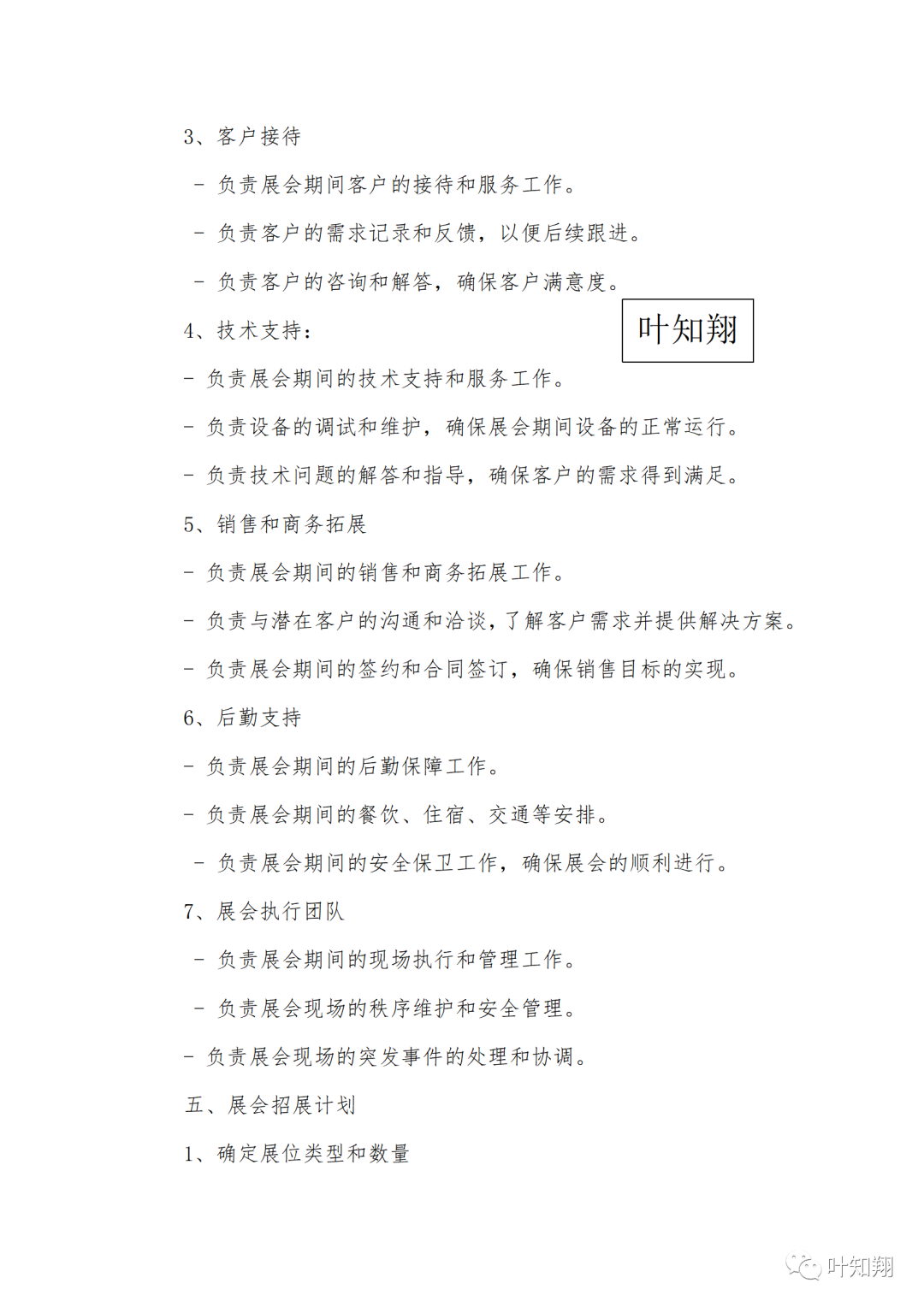 3、客户接待

- 负责展会期间客户的接待和服务工作。

- 负责客户的需求记录和反馈，以便后续跟进。

- 负责客户的咨询和解答，确保客户满意度。

4、技术支持：

叶知翔

- 负责展会期间的技术支持和服务工作。

- 负责设备的调试和维护，确保展会期间设备的正常运行。

- 负责技术问题的解答和指导，确保客户的需求得到满足。

5、销售和商务拓展

- 负责展会期间的销售和商务拓展工作。

- 负责与潜在客户的沟通和洽谈，了解客户需求并提供解决方案。

- 负责展会期间的签约和合同签订，确保销售目标的实现。

6、后勤支持

- 负责展会期间的后勤保障工作。

- 负责展会期间的餐饮、住宿、交通等安排。

- 负责展会期间的安全保卫工作，确保展会的顺利进行。

7、展会执行团队

- 负责展会期间的现场执行和管理工作。

- 负责展会现场的秩序维护和安全管理。

- 负责展会现场的突发事件的处理和协调。

五、展会招展计划

1、确定展位类型和数量

叶知翔